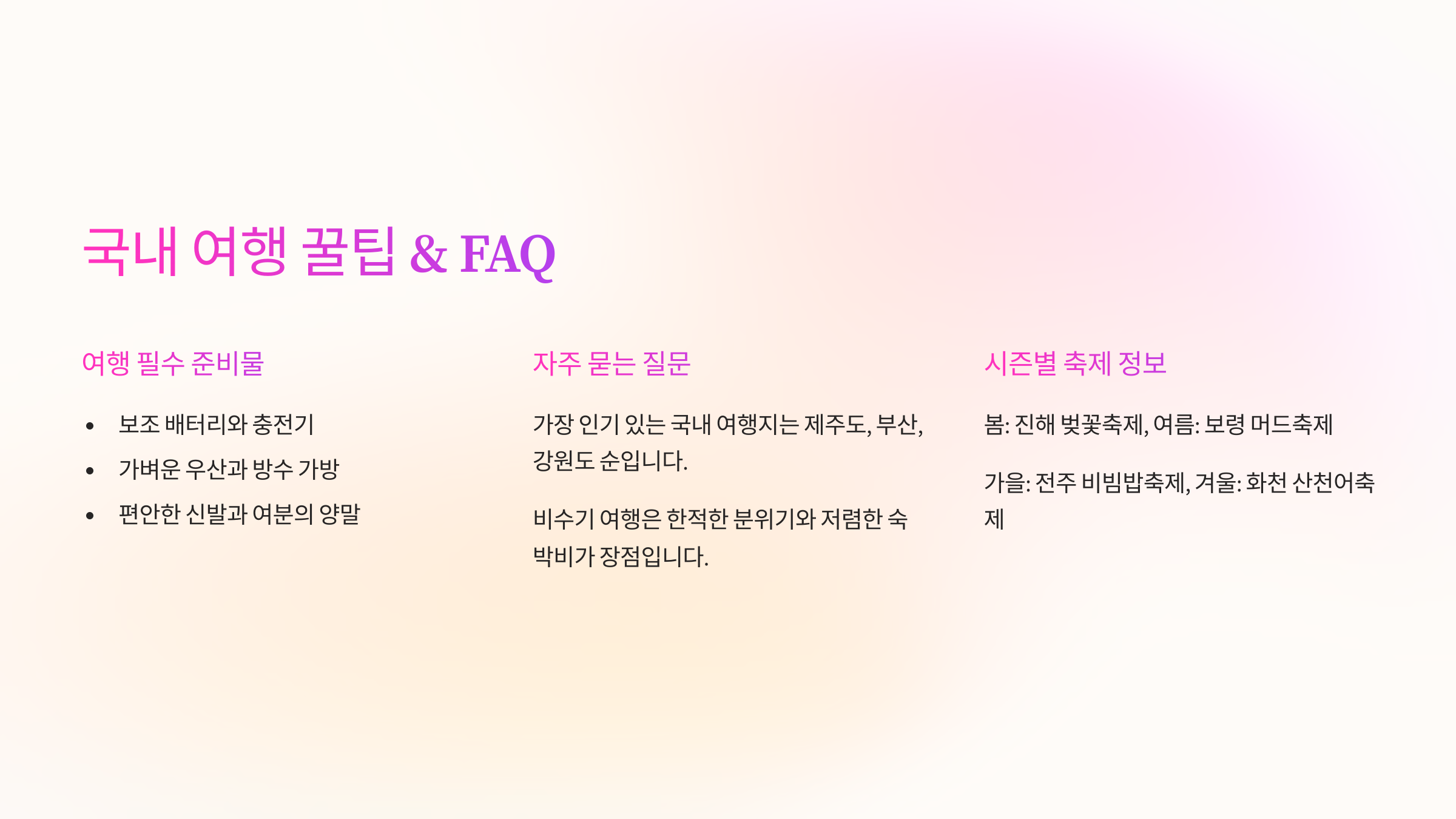 국내 여행 꿀팁 & FAQ

여행 필수 준비물

• 보조 배터리와 충전기
• 가벼운 우산과 방수 가방
• 편안한 신발과 여분의 양말

자주 묻는 질문

가장 인기 있는 국내 여행지는 제주도, 부산, 강원도 순입니다.

비수기 여행은 한적한 분위기와 저렴한 숙박비가 장점입니다.

시즌별 축제 정보

봄: 진해 벚꽃축제, 여름: 보령 머드축제

가을: 전주 비빔밥축제, 겨울: 화천 산천어축제